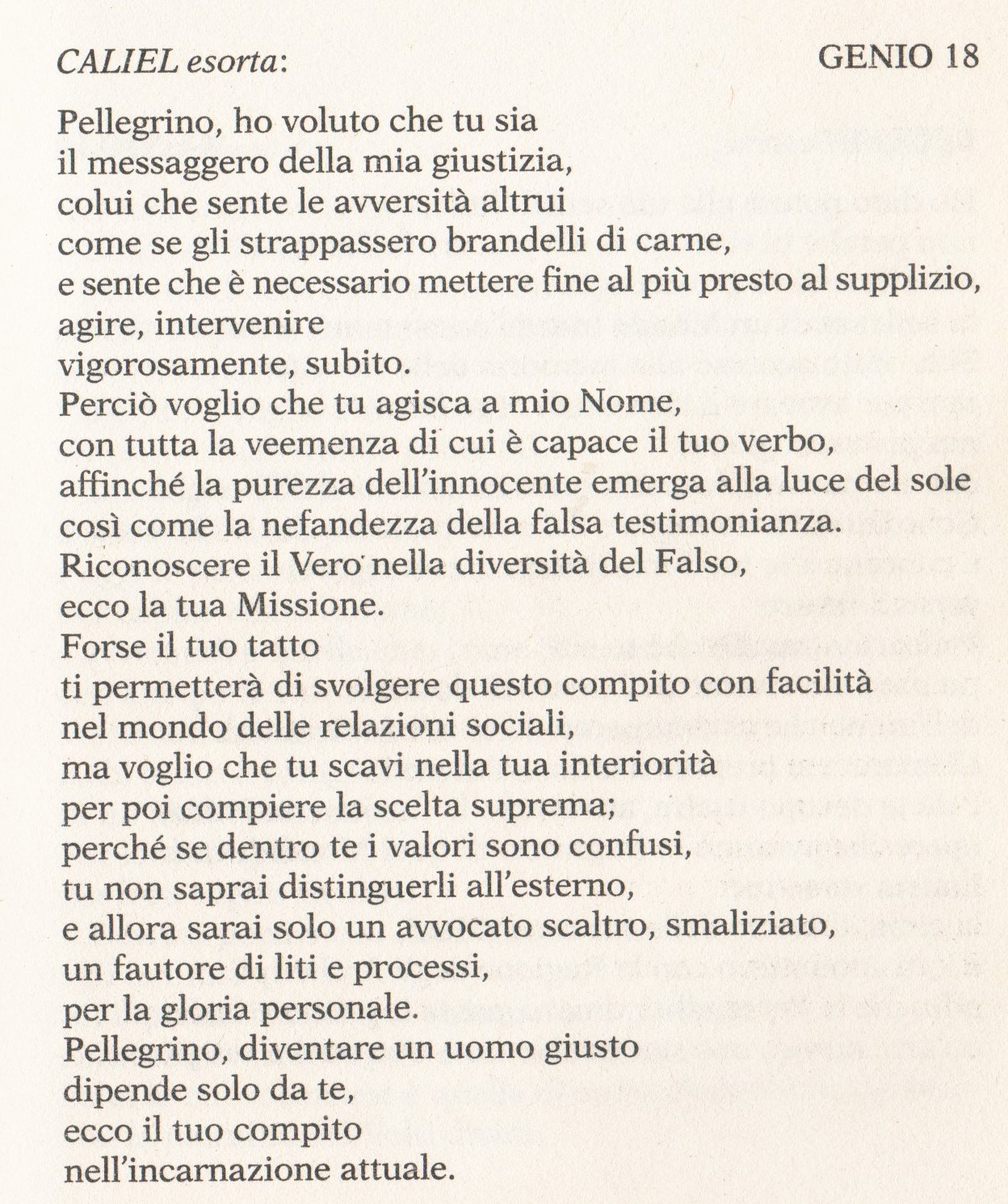 CALIEL esorta: GENIO 18

Pellegrino, ho voluto che tu sia
il messaggero della mia giustizia,
colui che sente le avversità altrui
come se gli strappassero brandelli di carne,
e sente che è necessario mettere fine al più presto al supplizio,
agire, intervenire
vigorosamente, subito.
Perciò voglio che tu agisca a mio Nome,
con tutta la veemenza di cui è capace il tuo verbo,
affinché la purezza dell'innocente emerga alla luce del sole
così come la nefandezza della falsa testimonianza.
Riconoscere il Vero nella diversità del Falso,
ecco la tua Missione.
Forse il tuo tatto
ti permetterà di svolgere questo compito con facilità
nel mondo delle relazioni sociali,
ma voglio che tu scavi nella tua interiorità
per poi compiere la scelta suprema;
perché se dentro te i valori sono confusi,
tu non saprai distinguerli all'esterno,
e allora sarai solo un avvocato scaltro, smaliziato,
un fautore di liti e processi,
per la gloria personale.
Pellegrino, diventare un uomo giusto
dipende solo da te,
ecco il tuo compito
nell'incarnazione attuale.